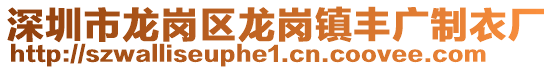 深圳市龙岗区龙岗镇丰广制衣厂
http://szwalliseuphe1.cn.coovee.com